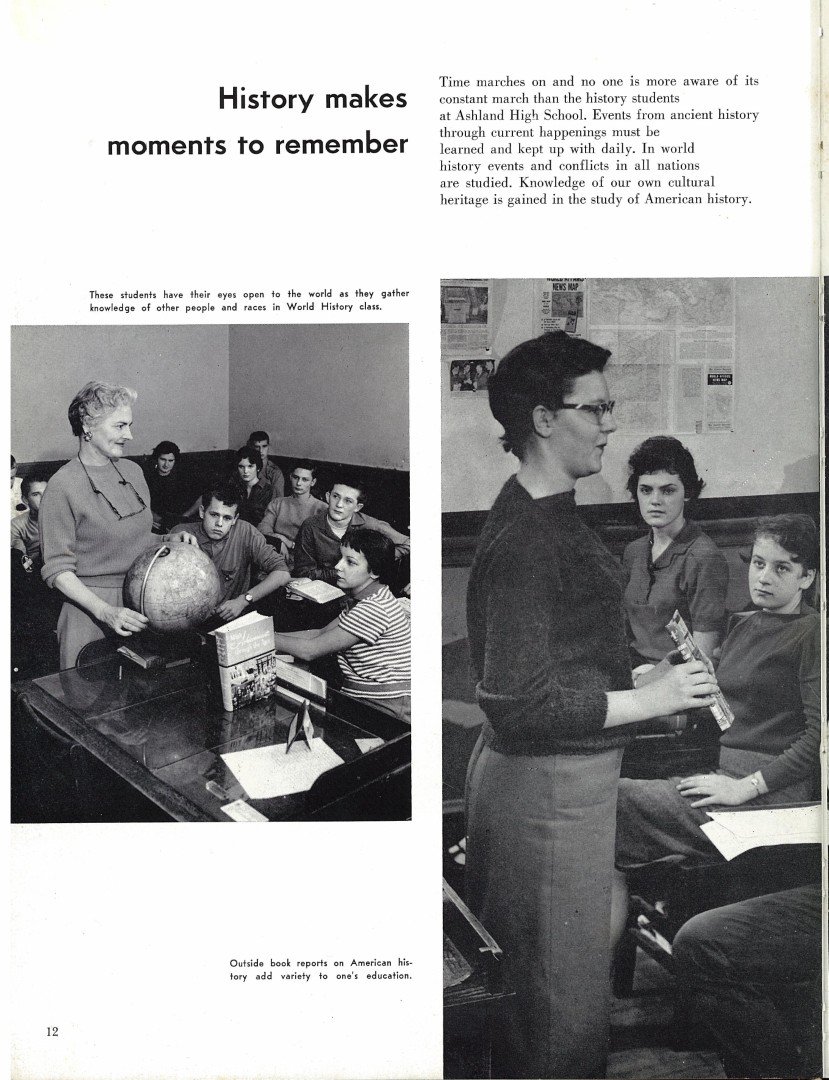 History makes moments to remember

Time marches on and no one is more aware of its constant march than the history students at Ashland High School. Events from ancient history through current happenings must be learned and kept up with daily. In world history events and conflicts in all nations are studied. Knowledge of our own cultural heritage is gained in the study of American history.

These students have their eyes open to the world as they gather knowledge of other people and races in World History class.

NEWS MAP

Outside book reports on American history add variety to one's education.

12